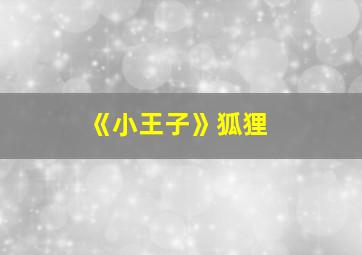 《小王子》狐狸